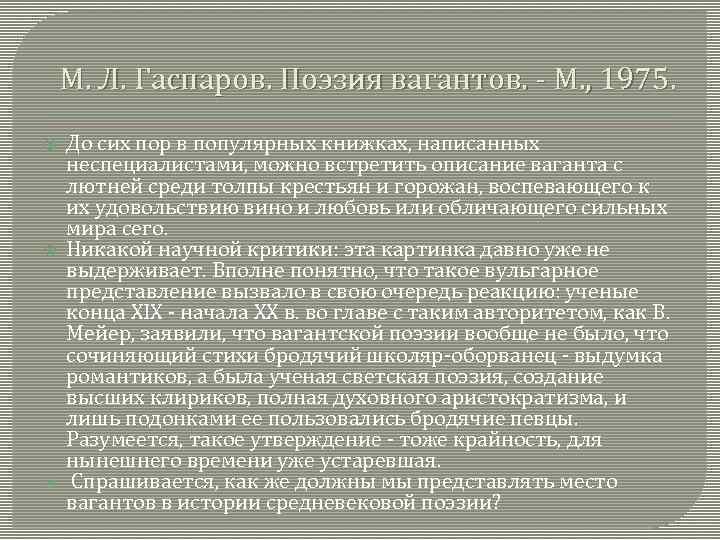 М. Л. Гаспаров. Поэзия вагантов. - М., 1975.

До сих пор в популярных книжках, написанных неспециалистами, можно встретить описание ваганта с лютней среди толпы крестьян и горожан, воспевающего к их удовольствию вино и любовь или обличающего сильных мира сего.

Никакой научной критики: эта картинка давно уже не выдерживает. Вполне понятно, что такое вульгарное представление вызвало в свою очередь реакцию: ученые конца XIX - начала XX в. во главе с таким авторитетом, как В. Мейер, заявили, что вагантской поэзии вообще не было, что сочиняющий стихи бродячий школяр-оборванец - выдумка романтиков, а была ученая светская поэзия, создание высших клириков, полная духовного аристократизма, и лишь подонками ее пользовались бродячие певцы. Разумеется, такое утверждение - тоже крайность, для нынешнего времени уже устаревшая.

Спрашивается, как же должны мы представлять место вагантов в истории средневековой поэзии?